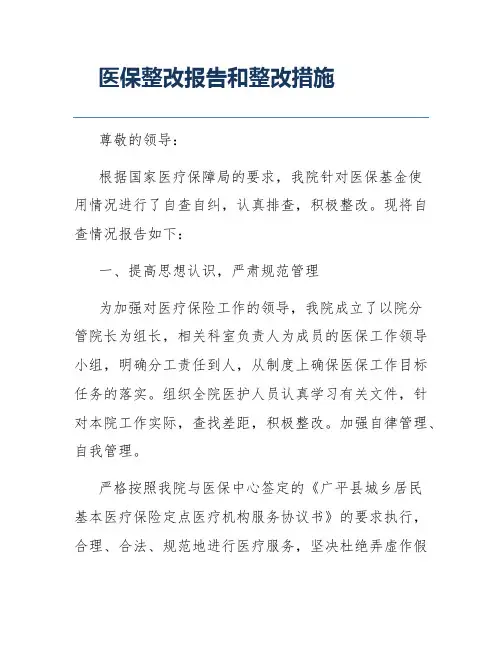 医保整改报告和整改措施

尊敬的领导：

根据国家医疗保障局的要求，我院针对医保基金使用情况进行了自查自纠，认真排查，积极整改。现将自查情况报告如下：

一、提高思想认识，严肃规范管理

为加强对医疗保险工作的领导，我院成立了以院分管院长为组长，相关科室负责人为成员的医保工作领导小组，明确分工责任到人，从制度上确保医保工作目标任务的落实。组织全院医护人员认真学习有关文件，针对本院工作实际，查找差距，积极整改。加强自律管理、自我管理。

严格按照我院与医保中心签定的《广平县城乡居民基本医疗保险定点医疗机构服务协议书》的要求执行，合理、合法、规范地进行医疗服务，坚决杜绝弄虚作假